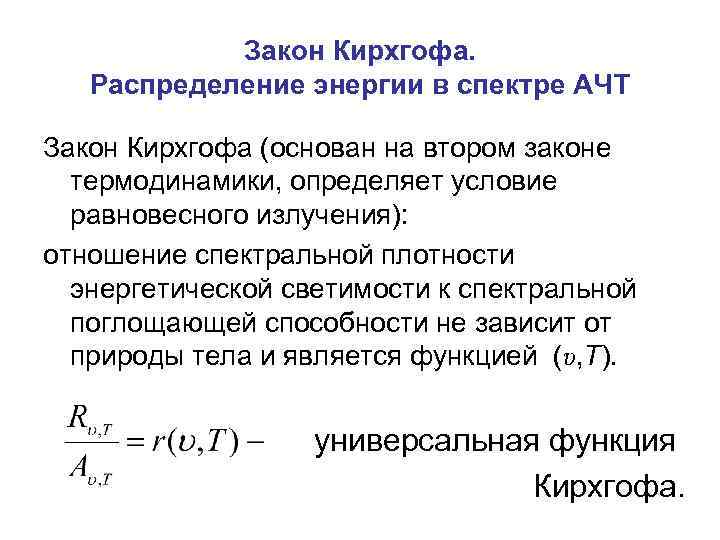 Закон Кирхгофа.
Распределение энергии в спектре АЧТ

Закон Кирхгофа (основан на втором законе термодинамики, определяет условие равновесного излучения):

отношение спектральной плотности энергетической светимости к спектральной поглощающей способности не зависит от природы тела и является функцией $(\upsilon, T)$.

$\frac{R_{\upsilon,T}}{A_{\upsilon,T}} = r(\upsilon, T) -$ универсальная функция Кирхгофа.